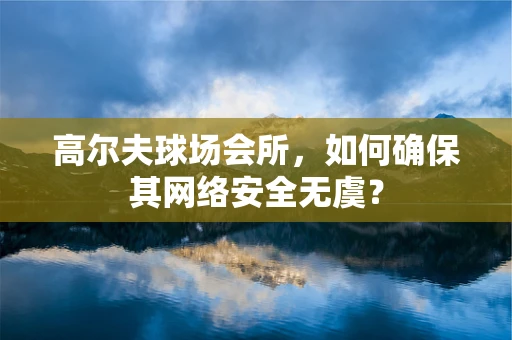 高尔夫球场会所，如何确保其网络安全无虞？